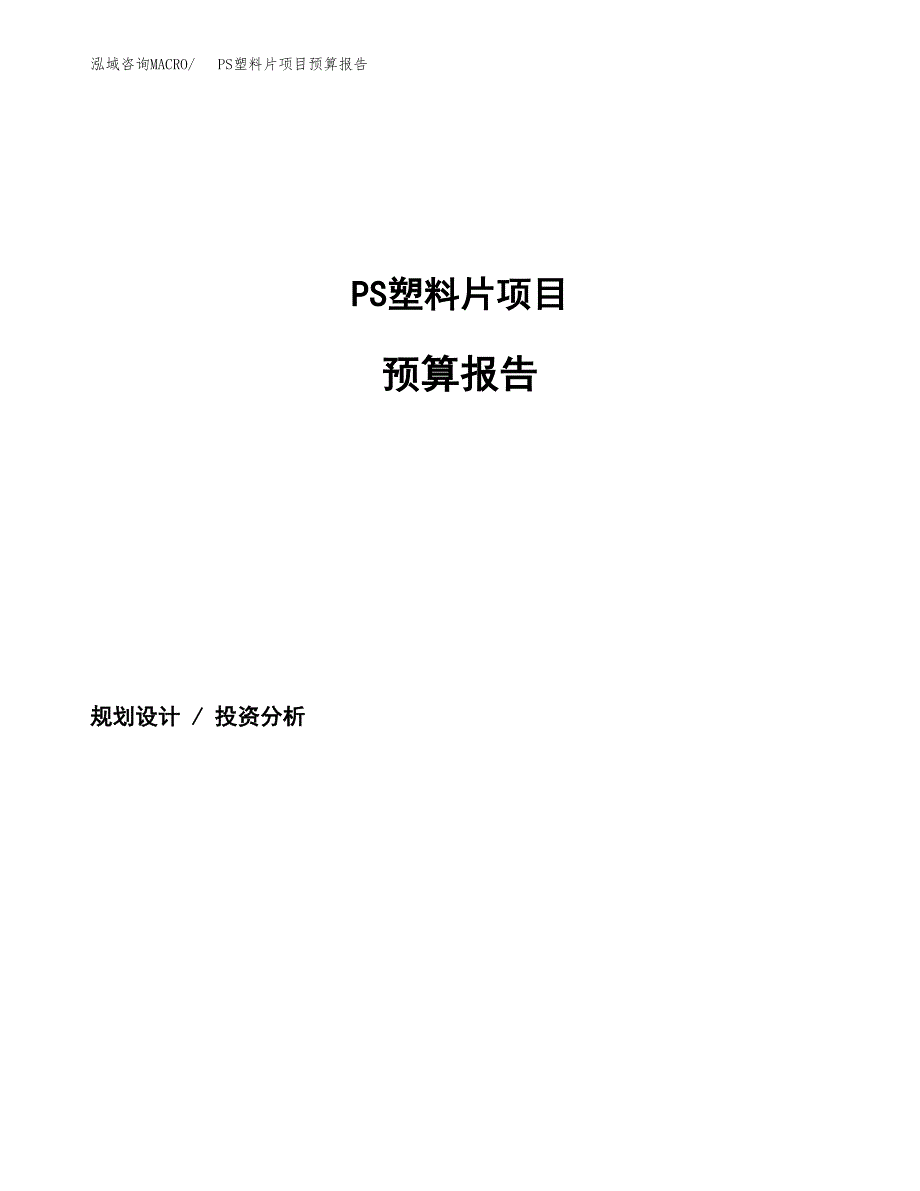 泓域咨询MACRO/ PS塑料片项目预算报告

PS塑料片项目

预算报告

规划设计 / 投资分析